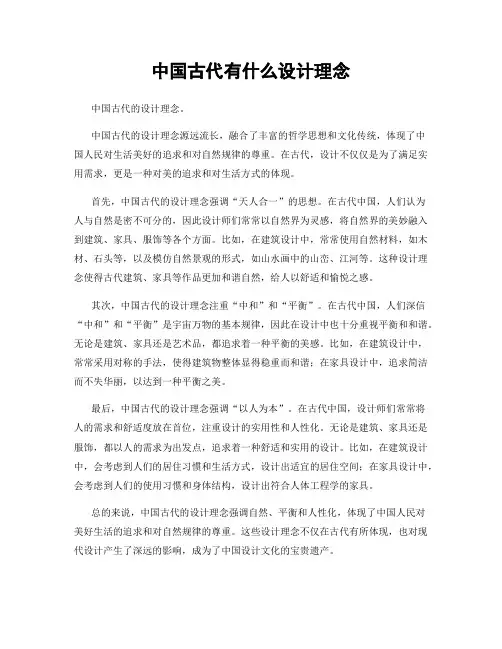 中国古代有什么设计理念

中国古代的设计理念。

中国古代的设计理念源远流长，融合了丰富的哲学思想和文化传统，体现了中国人民对生活美好的追求和对自然规律的尊重。在古代，设计不仅仅是为了满足实用需求，更是一种对美的追求和对生活方式的体现。

首先，中国古代的设计理念强调“天人合一”的思想。在古代中国，人们认为人与自然是密不可分的，因此设计师们常常以自然界为灵感，将自然界的美妙融入到建筑、家具、服饰等各个方面。比如，在建筑设计中，常常使用自然材料，如木材、石头等，以及模仿自然景观的形式，如山水画中的山峦、江河等。这种设计理念使得古代建筑、家具等作品更加和谐自然，给人以舒适和愉悦之感。

其次，中国古代的设计理念注重“中和”和“平衡”。在古代中国，人们深信“中和”和“平衡”是宇宙万物的基本规律，因此在设计中也十分重视平衡和和谐。无论是建筑、家具还是艺术品，都追求着一种平衡的美感。比如，在建筑设计中，常常采用对称的手法，使得建筑物整体显得稳重而和谐；在家具设计中，追求简洁而不失华丽，以达到一种平衡之美。

最后，中国古代的设计理念强调“以人为本”。在古代中国，设计师们常常将人的需求和舒适度放在首位，注重设计的实用性和人性化。无论是建筑、家具还是服饰，都以人的需求为出发点，追求着一种舒适和实用的设计。比如，在建筑设计中，会考虑到人们的居住习惯和生活方式，设计出适宜的居住空间；在家具设计中，会考虑到人们的使用习惯和身体结构，设计出符合人体工程学的家具。

总的来说，中国古代的设计理念强调自然、平衡和人性化，体现了中国人民对美好生活的追求和对自然规律的尊重。这些设计理念不仅在古代有所体现，也对现代设计产生了深远的影响，成为了中国设计文化的宝贵遗产。